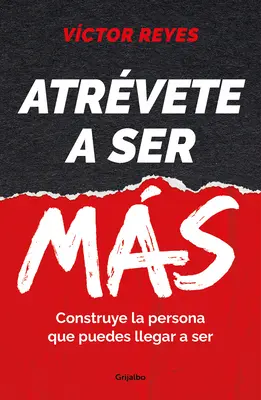 VÍCTOR REYES

ATRÉVETE A SER

MÁS

Construye la persona que puedes llegar a ser

Grijalbo